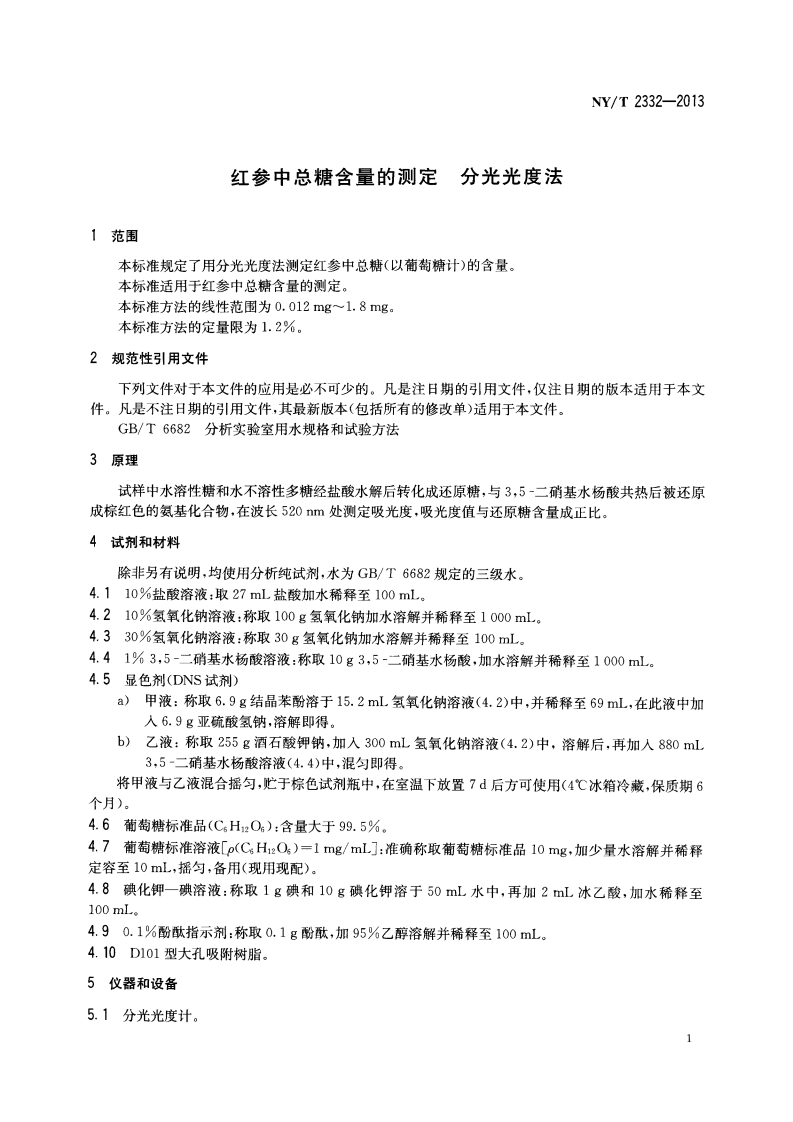 NY/T 2332—2013

红参中总糖含量的测定　分光光度法

1　范围

本标准规定了用分光光度法测定红参中总糖(以葡萄糖计)的含量。
本标准适用于红参中总糖含量的测定。
本标准方法的线性范围为 0.012 mg～1.8 mg。
本标准方法的定量限为 1.2%。

2　规范性引用文件

下列文件对于本文件的应用是必不可少的。凡是注日期的引用文件,仅注日期的版本适用于本文件。凡是不注日期的引用文件,其最新版本(包括所有的修改单)适用于本文件。
GB/T 6682　分析实验室用水规格和试验方法

3　原理

试样中水溶性糖和水不溶性多糖经盐酸水解后转化成还原糖,与 3,5-二硝基水杨酸共热后被还原成棕红色的氨基化合物,在波长 520 nm 处测定吸光度,吸光度值与还原糖含量成正比。

4　试剂和材料

除非另有说明,均使用分析纯试剂,水为 GB/T 6682 规定的三级水。
4.1　10%盐酸溶液:取 27 mL 盐酸加水稀释至 100 mL。
4.2　10%氢氧化钠溶液:称取 100 g 氢氧化钠加水溶解并稀释至 1 000 mL。
4.3　30%氢氧化钠溶液:称取 30 g 氢氧化钠加水溶解并稀释至 100 mL。
4.4　1% 3,5-二硝基水杨酸溶液:称取 10 g 3,5-二硝基水杨酸,加水溶解并稀释至 1 000 mL。
4.5　显色剂(DNS 试剂)
a)　甲液:称取 6.9 g 结晶苯酚溶于 15.2 mL 氢氧化钠溶液(4.2)中,并稀释至 69 mL,在此液中加入 6.9 g 亚硫酸氢钠,溶解即得。
b)　乙液:称取 255 g 酒石酸钾钠,加入 300 mL 氢氧化钠溶液(4.2)中,溶解后,再加入 880 mL 3,5-二硝基水杨酸溶液(4.4)中,混匀即得。
将甲液与乙液混合摇匀,贮于棕色试剂瓶中,在室温下放置 7 d 后方可使用(4℃冰箱冷藏,保质期 6 个月)。
4.6　葡萄糖标准品($C_6H_{12}O_6$):含量大于 99.5%。
4.7　葡萄糖标准溶液[$\rho(C_6H_{12}O_6)=1$ mg/mL]:准确称取葡萄糖标准品 10 mg,加少量水溶解并稀释定容至 10 mL,摇匀,备用(现用现配)。
4.8　碘化钾—碘溶液:称取 1 g 碘和 10 g 碘化钾溶于 50 mL 水中,再加 2 mL 冰乙酸,加水稀释至 100 mL。
4.9　0.1%酚酞指示剂:称取 0.1 g 酚酞,加 95%乙醇溶解并稀释至 100 mL。
4.10　D101 型大孔吸附树脂。

5　仪器和设备

5.1　分光光度计。

1